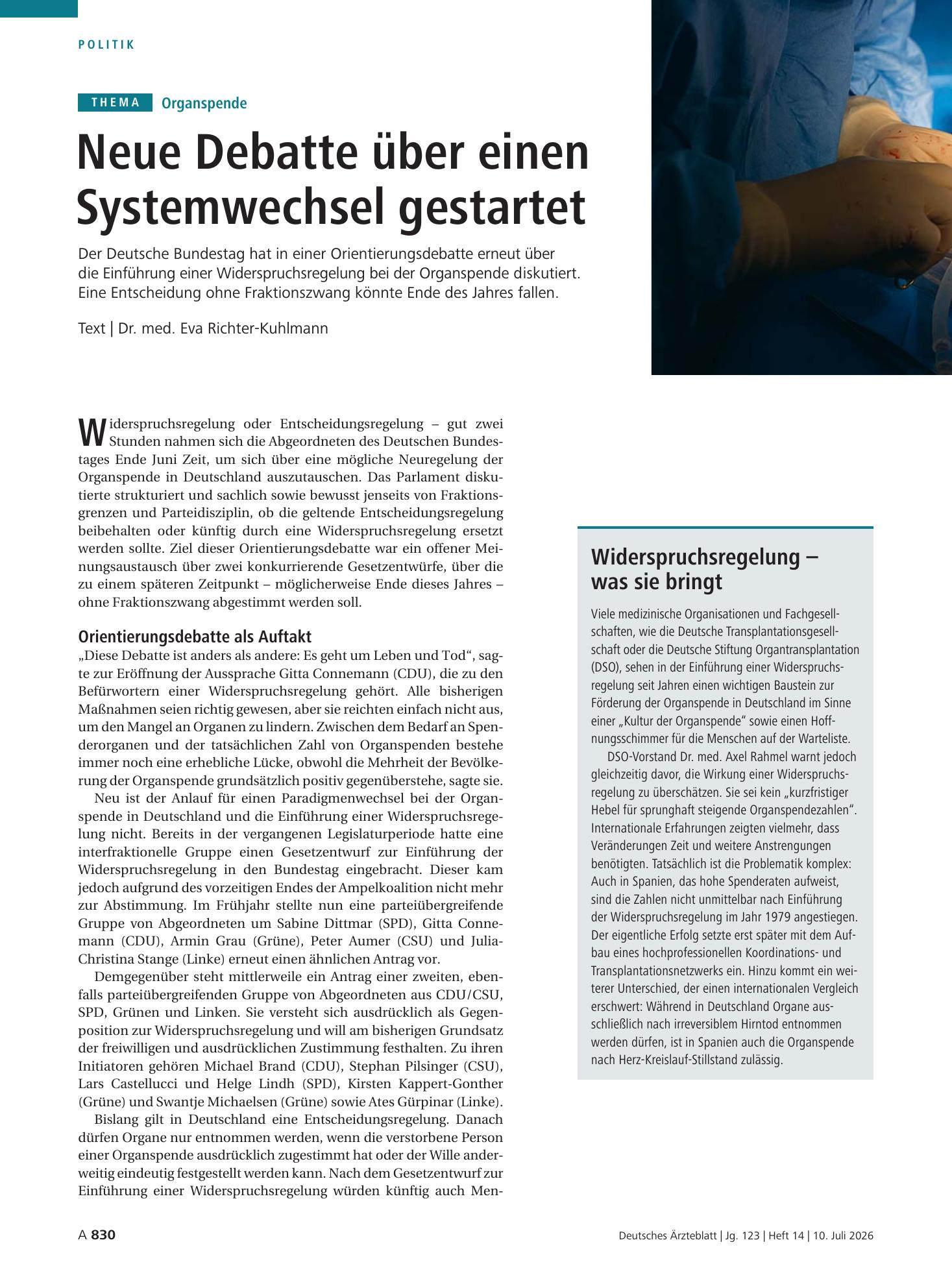 POLITIK

THEMA Organspende

Neue Debatte über einen Systemwechsel gestartet

Der Deutsche Bundestag hat in einer Orientierungsdebatte erneut über die Einführung einer Widerspruchsregelung bei der Organspende diskutiert. Eine Entscheidung ohne Fraktionszwang könnte Ende des Jahres fallen.

Text | Dr. med. Eva Richter-Kuhlmann

Widerspruchsregelung oder Entscheidungsregelung – gut zwei Stunden nahmen sich die Abgeordneten des Deutschen Bundestages Ende Juni Zeit, um sich über eine mögliche Neuregelung der Organspende in Deutschland auszutauschen. Das Parlament diskutierte strukturiert und sachlich sowie bewusst jenseits von Fraktionsgrenzen und Parteidisziplin, ob die geltende Entscheidungsregelung beibehalten oder künftig durch eine Widerspruchsregelung ersetzt werden sollte. Ziel dieser Orientierungsdebatte war ein offener Meinungsaustausch über zwei konkurrierende Gesetzentwürfe, über die zu einem späteren Zeitpunkt – möglicherweise Ende dieses Jahres – ohne Fraktionszwang abgestimmt werden soll.

Orientierungsdebatte als Auftakt

„Diese Debatte ist anders als andere: Es geht um Leben und Tod“, sagte zur Eröffnung der Aussprache Gitta Connemann (CDU), die zu den Befürwortern einer Widerspruchsregelung gehört. Alle bisherigen Maßnahmen seien richtig gewesen, aber sie reichten einfach nicht aus, um den Mangel an Organen zu lindern. Zwischen dem Bedarf an Spenderorganen und der tatsächlichen Zahl von Organspenden bestehe immer noch eine erhebliche Lücke, obwohl die Mehrheit der Bevölkerung der Organspende grundsätzlich positiv gegenüberstehe, sagte sie.

Neu ist der Anlauf für einen Paradigmenwechsel bei der Organspende in Deutschland und die Einführung einer Widerspruchsregelung nicht. Bereits in der vergangenen Legislaturperiode hatte eine interfraktionelle Gruppe einen Gesetzentwurf zur Einführung der Widerspruchsregelung in den Bundestag eingebracht. Dieser kam jedoch aufgrund des vorzeitigen Endes der Ampelkoalition nicht mehr zur Abstimmung. Im Frühjahr stellte nun eine parteiübergreifende Gruppe von Abgeordneten um Sabine Dittmar (SPD), Gitta Connemann (CDU), Armin Grau (Grüne), Peter Aumer (CSU) und Julia-Christina Stange (Linke) erneut einen ähnlichen Antrag vor.

Demgegenüber steht mittlerweile ein Antrag einer zweiten, ebenfalls parteiübergreifenden Gruppe von Abgeordneten aus CDU/CSU, SPD, Grünen und Linken. Sie versteht sich ausdrücklich als Gegenposition zur Widerspruchsregelung und will am bisherigen Grundsatz der freiwilligen und ausdrücklichen Zustimmung festhalten. Zu ihren Initiatoren gehören Michael Brand (CDU), Stephan Pilsinger (CSU), Lars Castellucci und Helge Lindh (SPD), Kirsten Kappert-Gonther (Grüne) und Swantje Michaelsen (Grüne) sowie Ates Gürpinar (Linke).

Bislang gilt in Deutschland eine Entscheidungsregelung. Danach dürfen Organe nur entnommen werden, wenn die verstorbene Person einer Organspende ausdrücklich zugestimmt hat oder der Wille anderweitig eindeutig festgestellt werden kann. Nach dem Gesetzentwurf zur Einführung einer Widerspruchsregelung würden künftig auch Men-

Widerspruchsregelung – was sie bringt

Viele medizinische Organisationen und Fachgesellschaften, wie die Deutsche Transplantationsgesellschaft oder die Deutsche Stiftung Organtransplantation (DSO), sehen in der Einführung einer Widerspruchsregelung seit Jahren einen wichtigen Baustein zur Förderung der Organspende in Deutschland im Sinne einer „Kultur der Organspende“ sowie einen Hoffnungsschimmer für die Menschen auf der Warteliste.

DSO-Vorstand Dr. med. Axel Rahmel warnt jedoch gleichzeitig davor, die Wirkung einer Widerspruchsregelung zu überschätzen. Sie sei kein „kurzfristiger Hebel für sprunghaft steigende Organspendezahlen“. Internationale Erfahrungen zeigten vielmehr, dass Veränderungen Zeit und weitere Anstrengungen benötigten. Tatsächlich ist die Problematik komplex: Auch in Spanien, das hohe Spenderaten aufweist, sind die Zahlen nicht unmittelbar nach Einführung der Widerspruchsregelung im Jahr 1979 angestiegen. Der eigentliche Erfolg setzte erst später mit dem Aufbau eines hochprofessionellen Koordinations- und Transplantationsnetzwerks ein. Hinzu kommt ein weiterer Unterschied, der einen internationalen Vergleich erschwert: Während in Deutschland Organe ausschließlich nach irreversiblem Hirntod entnommen werden dürfen, ist in Spanien auch die Organspende nach Herz-Kreislauf-Stillstand zulässig.

A 830

Deutsches Ärzteblatt | Jg. 123 | Heft 14 | 10. Juli 2026